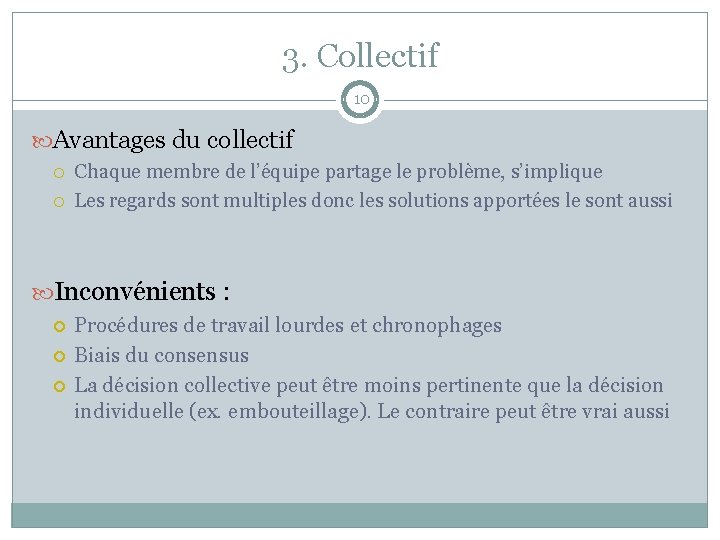 3. Collectif

10

Avantages du collectif

Chaque membre de l'équipe partage le problème, s'implique

Les regards sont multiples donc les solutions apportées le sont aussi

Inconvénients :

Procédures de travail lourdes et chronophages

Biais du consensus

La décision collective peut être moins pertinente que la décision individuelle (ex. embouteillage). Le contraire peut être vrai aussi